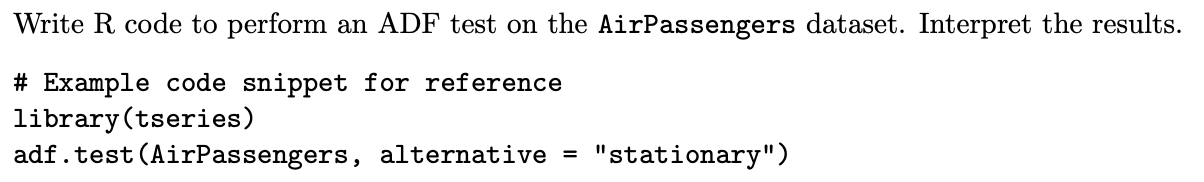 Write R code to perform an ADF test on the AirPassengers dataset. Interpret the results.

# Example code snippet for reference
library(tseries)
adf.test(AirPassengers, alternative = "stationary")